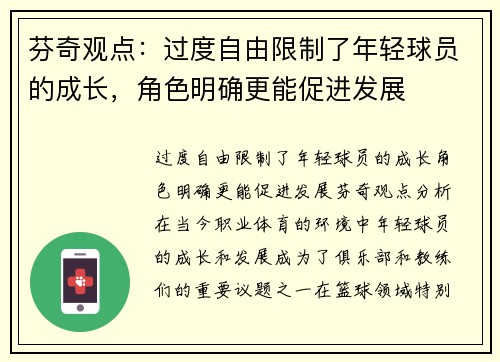 芬奇观点：过度自由限制了年轻球员的成长，角色明确更能促进发展

过度自由限制了年轻球员的成长角色明确更能促进发展芬奇观点分析在当今职业体育的环境中年轻球员的成长和发展成为了俱乐部和教练们的重要议题之一在篮球领域特别